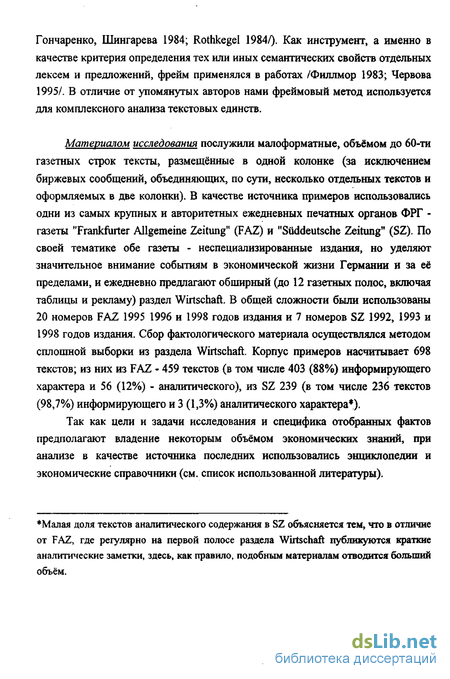 Гончаренко, Шингарева 1984; Rothkegel 1984/). Как инструмент, а именно в качестве критерия определения тех или иных семантических свойств отдельных лексем и предложений, фрейм применялся в работах /Филлмор 1983; Червова 1995/. В отличие от упомянутых авторов нами фреймовый метод используется для комплексного анализа текстовых единств.

Материалом исследования послужили малоформатные, объёмом до 60-ти газетных строк тексты, размещённые в одной колонке (за исключением биржевых сообщений, объединяющих, по сути, несколько отдельных текстов и оформляемых в две колонки). В качестве источника примеров использовались одни из самых крупных и авторитетных ежедневных печатных органов ФРГ - газеты "Frankfurter Allgemeine Zeitung" (FAZ) и "Süddeutsche Zeitung" (SZ). По своей тематике обе газеты - неспециализированные издания, но уделяют значительное внимание событиям в экономической жизни Германии и за её пределами, и ежедневно предлагают обширный (до 12 газетных полос, включая таблицы и рекламу) раздел Wirtschaft. В общей сложности были использованы 20 номеров FAZ 1995 1996 и 1998 годов издания и 7 номеров SZ 1992, 1993 и 1998 годов издания. Сбор фактологического материала осуществлялся методом сплошной выборки из раздела Wirtschaft. Корпус примеров насчитывает 698 текстов; из них из FAZ - 459 текстов (в том числе 403 (88%) информирующего характера и 56 (12%) - аналитического), из SZ 239 (в том числе 236 текстов (98,7%) информирующего и 3 (1,3%) аналитического характера*).

Так как цели и задачи исследования и специфика отобранных фактов предполагают владение некоторым объёмом экономических знаний, при анализе в качестве источника последних использовались энциклопедии и экономические справочники (см. список использованной литературы).

*Малая доля текстов аналитического содержания в SZ объясняется тем, что в отличие от FAZ, где регулярно на первой полосе раздела Wirtschaft публикуются краткие аналитические заметки, здесь, как правило, подобным материалам отводится больший объём.

dsLib.net
библиотека диссертаций